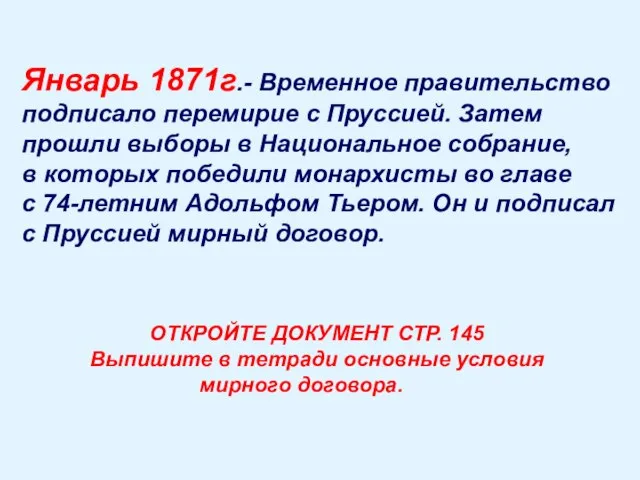 Январь 1871г.- Временное правительство подписало перемирие с Пруссией. Затем прошли выборы в Национальное собрание, в которых победили монархисты во главе с 74-летним Адольфом Тьером. Он и подписал с Пруссией мирный договор.

ОТКРОЙТЕ ДОКУМЕНТ СТР. 145
Выпишите в тетради основные условия мирного договора.